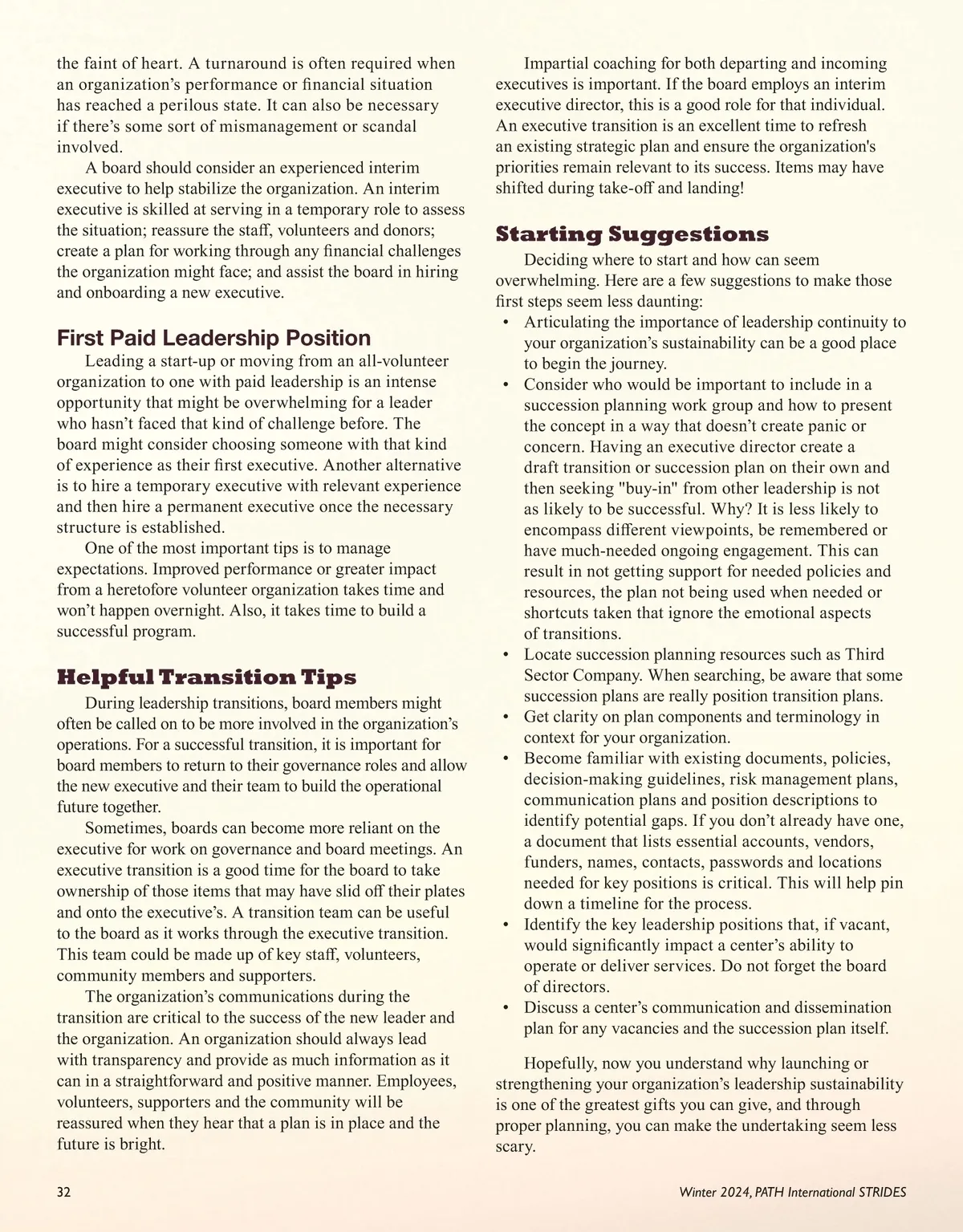 the faint of heart. A turnaround is often required when an organization's performance or financial situation has reached a perilous state. It can also be necessary if there's some sort of mismanagement or scandal involved.

A board should consider an experienced interim executive to help stabilize the organization. An interim executive is skilled at serving in a temporary role to assess the situation; reassure the staff, volunteers and donors; create a plan for working through any financial challenges the organization might face; and assist the board in hiring and onboarding a new executive.

First Paid Leadership Position

Leading a start-up or moving from an all-volunteer organization to one with paid leadership is an intense opportunity that might be overwhelming for a leader who hasn't faced that kind of challenge before. The board might consider choosing someone with that kind of experience as their first executive. Another alternative is to hire a temporary executive with relevant experience and then hire a permanent executive once the necessary structure is established.

One of the most important tips is to manage expectations. Improved performance or greater impact from a heretofore volunteer organization takes time and won't happen overnight. Also, it takes time to build a successful program.

Helpful Transition Tips

During leadership transitions, board members might often be called on to be more involved in the organization's operations. For a successful transition, it is important for board members to return to their governance roles and allow the new executive and their team to build the operational future together.

Sometimes, boards can become more reliant on the executive for work on governance and board meetings. An executive transition is a good time for the board to take ownership of those items that may have slid off their plates and onto the executive's. A transition team can be useful to the board as it works through the executive transition. This team could be made up of key staff, volunteers, community members and supporters.

The organization's communications during the transition are critical to the success of the new leader and the organization. An organization should always lead with transparency and provide as much information as it can in a straightforward and positive manner. Employees, volunteers, supporters and the community will be reassured when they hear that a plan is in place and the future is bright.

Impartial coaching for both departing and incoming executives is important. If the board employs an interim executive director, this is a good role for that individual. An executive transition is an excellent time to refresh an existing strategic plan and ensure the organization's priorities remain relevant to its success. Items may have shifted during take-off and landing!

Starting Suggestions

Deciding where to start and how can seem overwhelming. Here are a few suggestions to make those first steps seem less daunting:
• Articulating the importance of leadership continuity to your organization's sustainability can be a good place to begin the journey.
• Consider who would be important to include in a succession planning work group and how to present the concept in a way that doesn't create panic or concern. Having an executive director create a draft transition or succession plan on their own and then seeking "buy-in" from other leadership is not as likely to be successful. Why? It is less likely to encompass different viewpoints, be remembered or have much-needed ongoing engagement. This can result in not getting support for needed policies and resources, the plan not being used when needed or shortcuts taken that ignore the emotional aspects of transitions.
• Locate succession planning resources such as Third Sector Company. When searching, be aware that some succession plans are really position transition plans.
• Get clarity on plan components and terminology in context for your organization.
• Become familiar with existing documents, policies, decision-making guidelines, risk management plans, communication plans and position descriptions to identify potential gaps. If you don't already have one, a document that lists essential accounts, vendors, funders, names, contacts, passwords and locations needed for key positions is critical. This will help pin down a timeline for the process.
• Identify the key leadership positions that, if vacant, would significantly impact a center's ability to operate or deliver services. Do not forget the board of directors.
• Discuss a center's communication and dissemination plan for any vacancies and the succession plan itself.

Hopefully, now you understand why launching or strengthening your organization's leadership sustainability is one of the greatest gifts you can give, and through proper planning, you can make the undertaking seem less scary.

32

Winter 2024, PATH International STRIDES